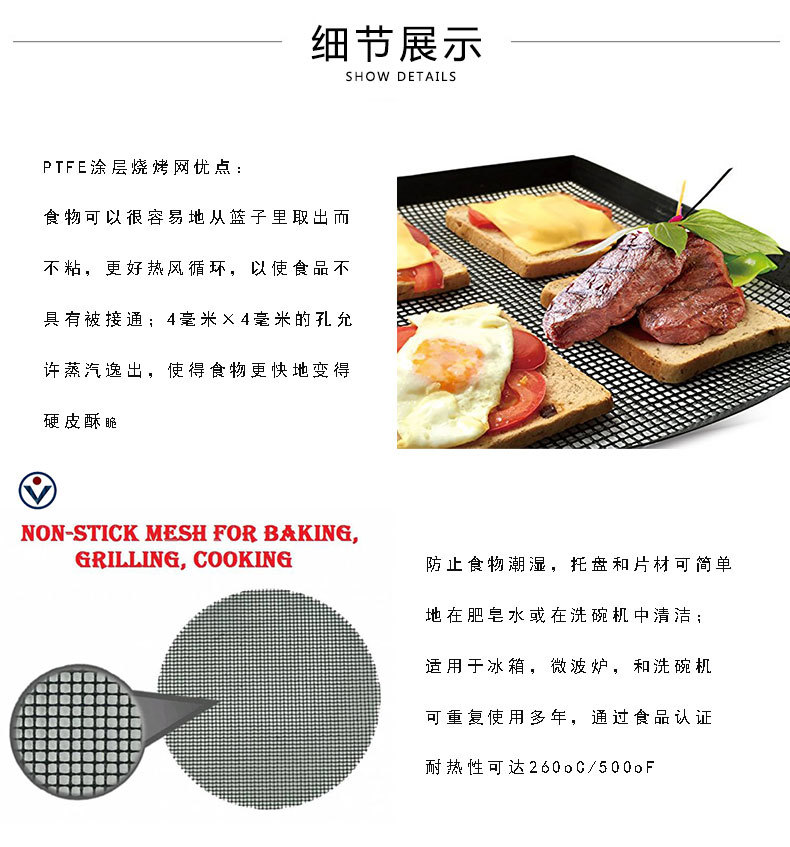 细节展示
SHOW DETAILS

PTFE涂层烧烤网优点：

食物可以很容易地从篮子里取出而不粘，更好热风循环，以使食品不具有被接通；4毫米×4毫米的孔允许蒸汽逸出，使得食物更快地变得硬皮酥脆

NON-STICK MESH FOR BAKING, GRILLING, COOKING

防止食物潮湿，托盘和片材可简单地在肥皂水或在洗碗机中清洁；

适用于冰箱，微波炉，和洗碗机

可重复使用多年，通过食品认证

耐热性可达260oC/500oF